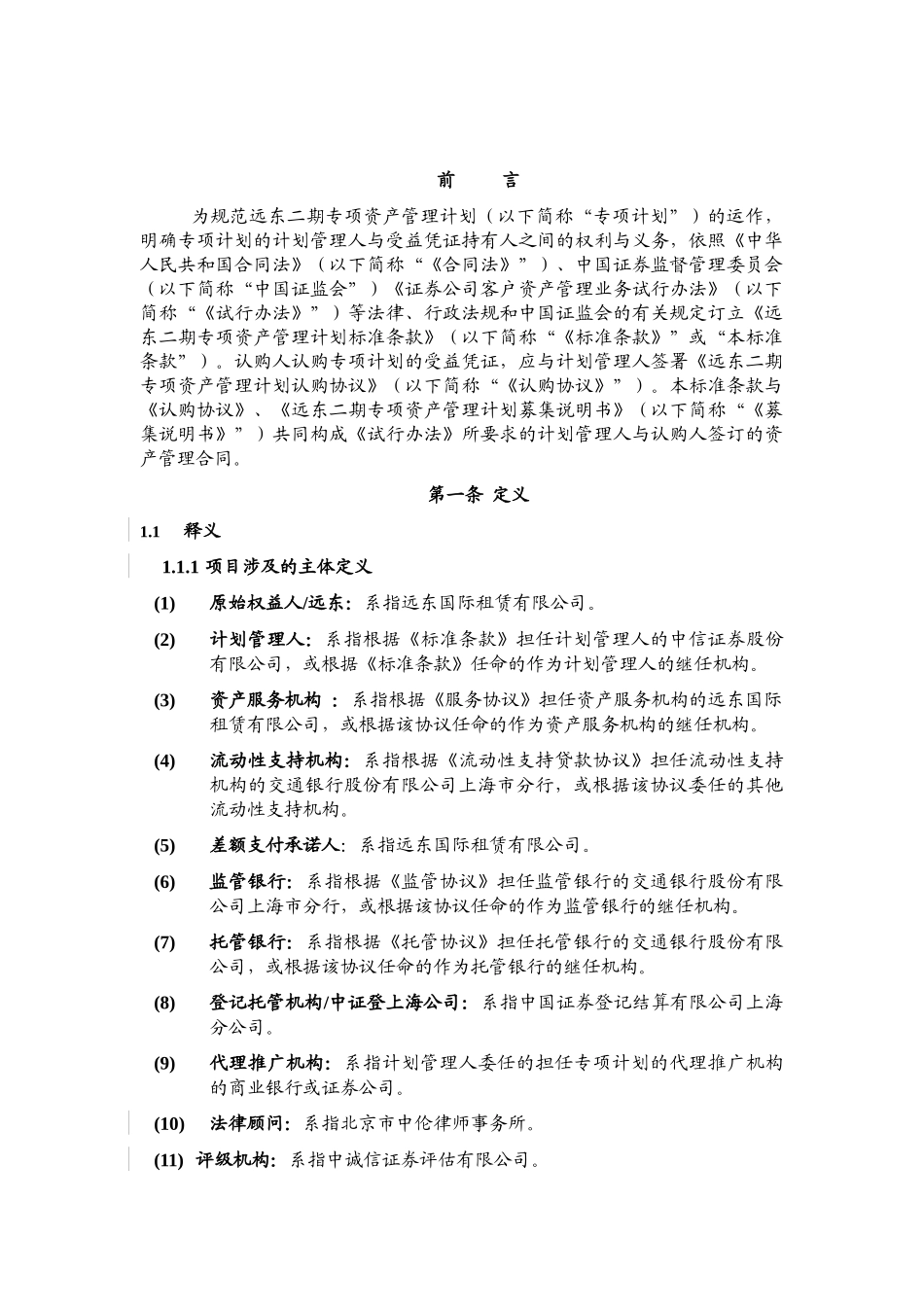 前　言

为规范远东二期专项资产管理计划（以下简称“专项计划”）的运作，明确专项计划的计划管理人与受益凭证持有人之间的权利与义务，依照《中华人民共和国合同法》（以下简称“《合同法》”）、中国证券监督管理委员会（以下简称“中国证监会”）《证券公司客户资产管理业务试行办法》（以下简称“《试行办法》”）等法律、行政法规和中国证监会的有关规定订立《远东二期专项资产管理计划标准条款》（以下简称“《标准条款》”或“本标准条款”）。认购人认购专项计划的受益凭证，应与计划管理人签署《远东二期专项资产管理计划认购协议》（以下简称“《认购协议》”）。本标准条款与《认购协议》、《远东二期专项资产管理计划募集说明书》（以下简称“《募集说明书》”）共同构成《试行办法》所要求的计划管理人与认购人签订的资产管理合同。

第一条 定义

1.1 释义

1.1.1 项目涉及的主体定义

(1) 原始权益人/远东：系指远东国际租赁有限公司。

(2) 计划管理人：系指根据《标准条款》担任计划管理人的中信证券股份有限公司，或根据《标准条款》任命的作为计划管理人的继任机构。

(3) 资产服务机构 ：系指根据《服务协议》担任资产服务机构的远东国际租赁有限公司，或根据该协议任命的作为资产服务机构的继任机构。

(4) 流动性支持机构：系指根据《流动性支持贷款协议》担任流动性支持机构的交通银行股份有限公司上海市分行，或根据该协议委任的其他流动性支持机构。

(5) 差额支付承诺人：系指远东国际租赁有限公司。

(6) 监管银行：系指根据《监管协议》担任监管银行的交通银行股份有限公司上海市分行，或根据该协议任命的作为监管银行的继任机构。

(7) 托管银行：系指根据《托管协议》担任托管银行的交通银行股份有限公司，或根据该协议任命的作为托管银行的继任机构。

(8) 登记托管机构/中证登上海公司：系指中国证券登记结算有限公司上海分公司。

(9) 代理推广机构：系指计划管理人委任的担任专项计划的代理推广机构的商业银行或证券公司。

(10) 法律顾问：系指北京市中伦律师事务所。

(11) 评级机构：系指中诚信证券评估有限公司。